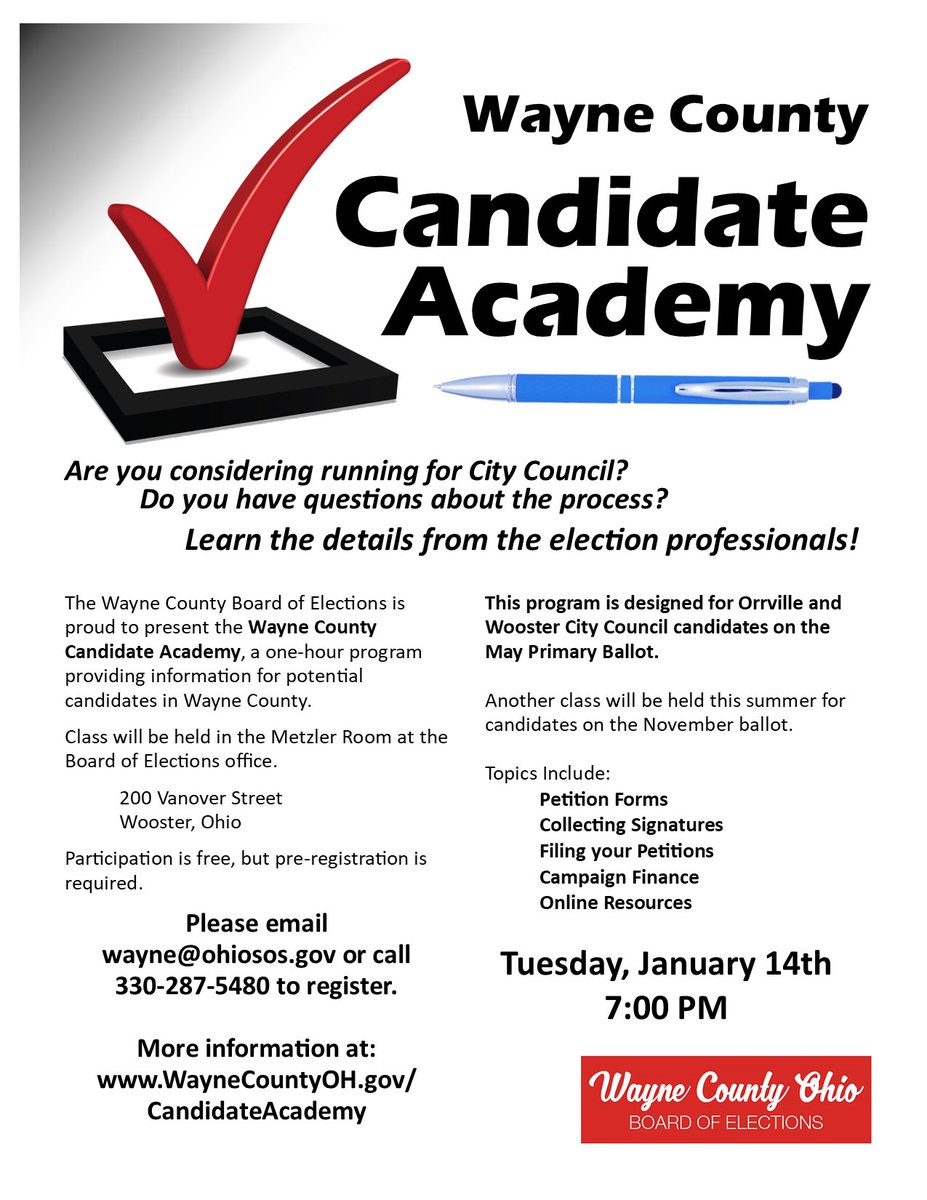 Wayne County
Candidate Academy

Are you considering running for City Council?
Do you have questions about the process?
Learn the details from the election professionals!

The Wayne County Board of Elections is proud to present the Wayne County Candidate Academy, a one-hour program providing information for potential candidates in Wayne County.

Class will be held in the Metzler Room at the Board of Elections office.

200 Vanover Street
Wooster, Ohio

Participation is free, but pre-registration is required.

Please email wayne@ohiosos.gov or call 330-287-5480 to register.

More information at:
www.WayneCountyOH.gov/CandidateAcademy

This program is designed for Orrville and Wooster City Council candidates on the May Primary Ballot.

Another class will be held this summer for candidates on the November ballot.

Topics Include:
Petition Forms
Collecting Signatures
Filing your Petitions
Campaign Finance
Online Resources

Tuesday, January 14th
7:00 PM

Wayne County Ohio
BOARD OF ELECTIONS